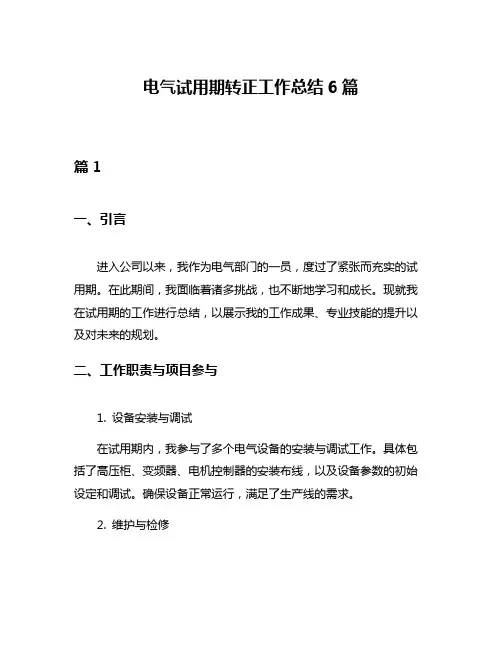 电气试用期转正工作总结 6 篇

篇 1

一、引言

进入公司以来，我作为电气部门的一员，度过了紧张而充实的试用期。在此期间，我面临着诸多挑战，也不断地学习和成长。现就我在试用期的工作进行总结，以展示我的工作成果、专业技能的提升以及对未来的规划。

二、工作职责与项目参与

1. 设备安装与调试

在试用期内，我参与了多个电气设备的安装与调试工作。具体包括了高压柜、变频器、电机控制器的安装布线，以及设备参数的初始设定和调试。确保设备正常运行，满足了生产线的需求。

2. 维护与检修